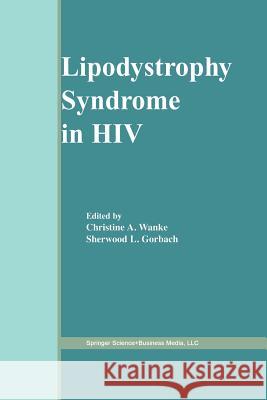 Lipodystrophy Syndrome in HIV

Edited by
Christine A. Wanke
Sherwood L. Gorbach

Springer Science+Business Media, LLC

Kraina Książek